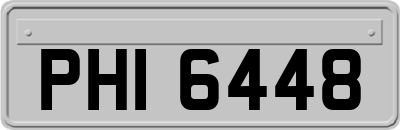 PHI 6448